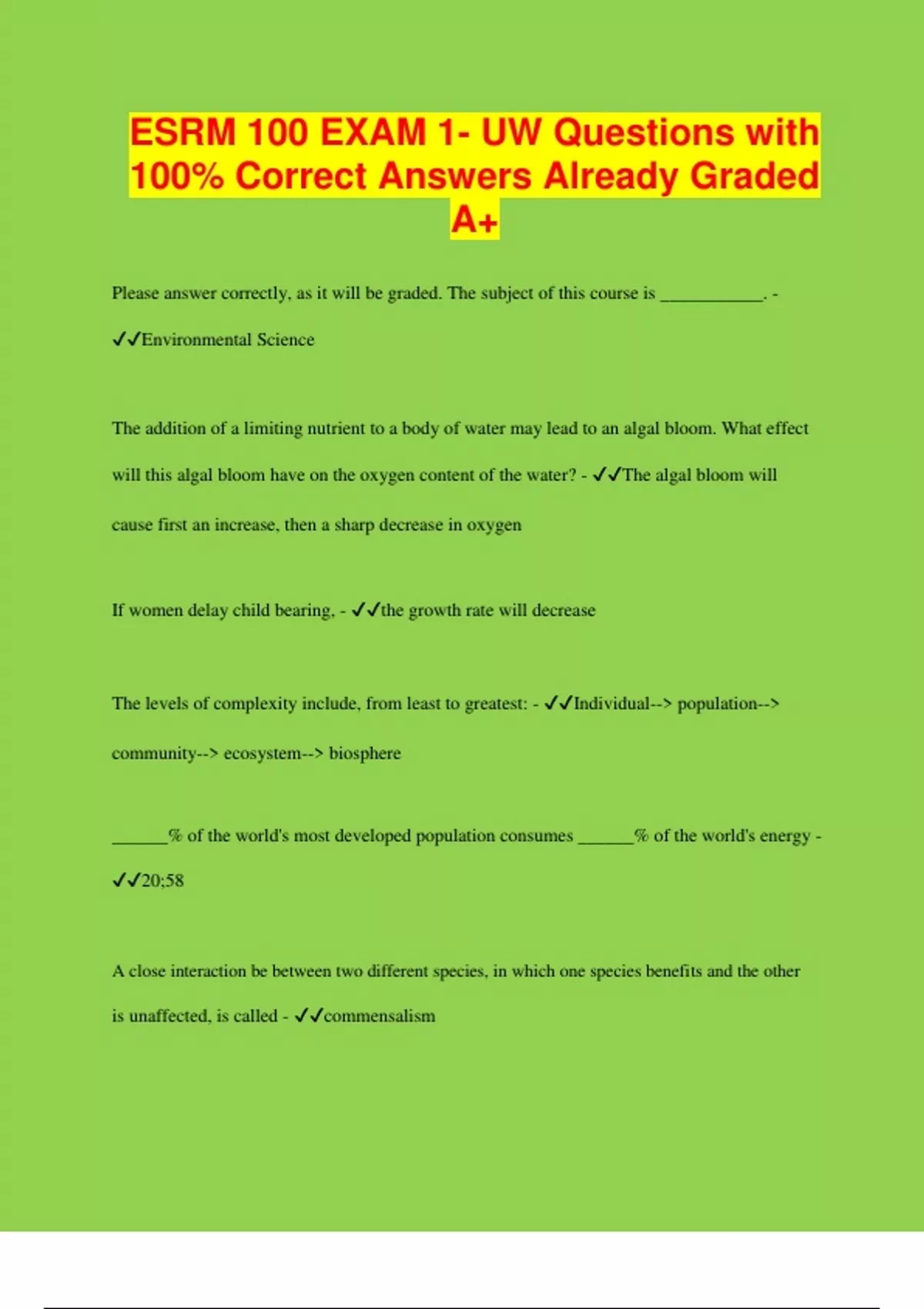 ESRM 100 EXAM 1- UW Questions with 100% Correct Answers Already Graded A+

Please answer correctly, as it will be graded. The subject of this course is ___________. - ✓✓Environmental Science

The addition of a limiting nutrient to a body of water may lead to an algal bloom. What effect will this algal bloom have on the oxygen content of the water? - ✓✓The algal bloom will cause first an increase, then a sharp decrease in oxygen

If women delay child bearing, - ✓✓the growth rate will decrease

The levels of complexity include, from least to greatest: - ✓✓Individual--> population--> community--> ecosystem--> biosphere

______% of the world's most developed population consumes ______% of the world's energy - ✓✓20;58

A close interaction be between two different species, in which one species benefits and the other is unaffected, is called - ✓✓commensalism